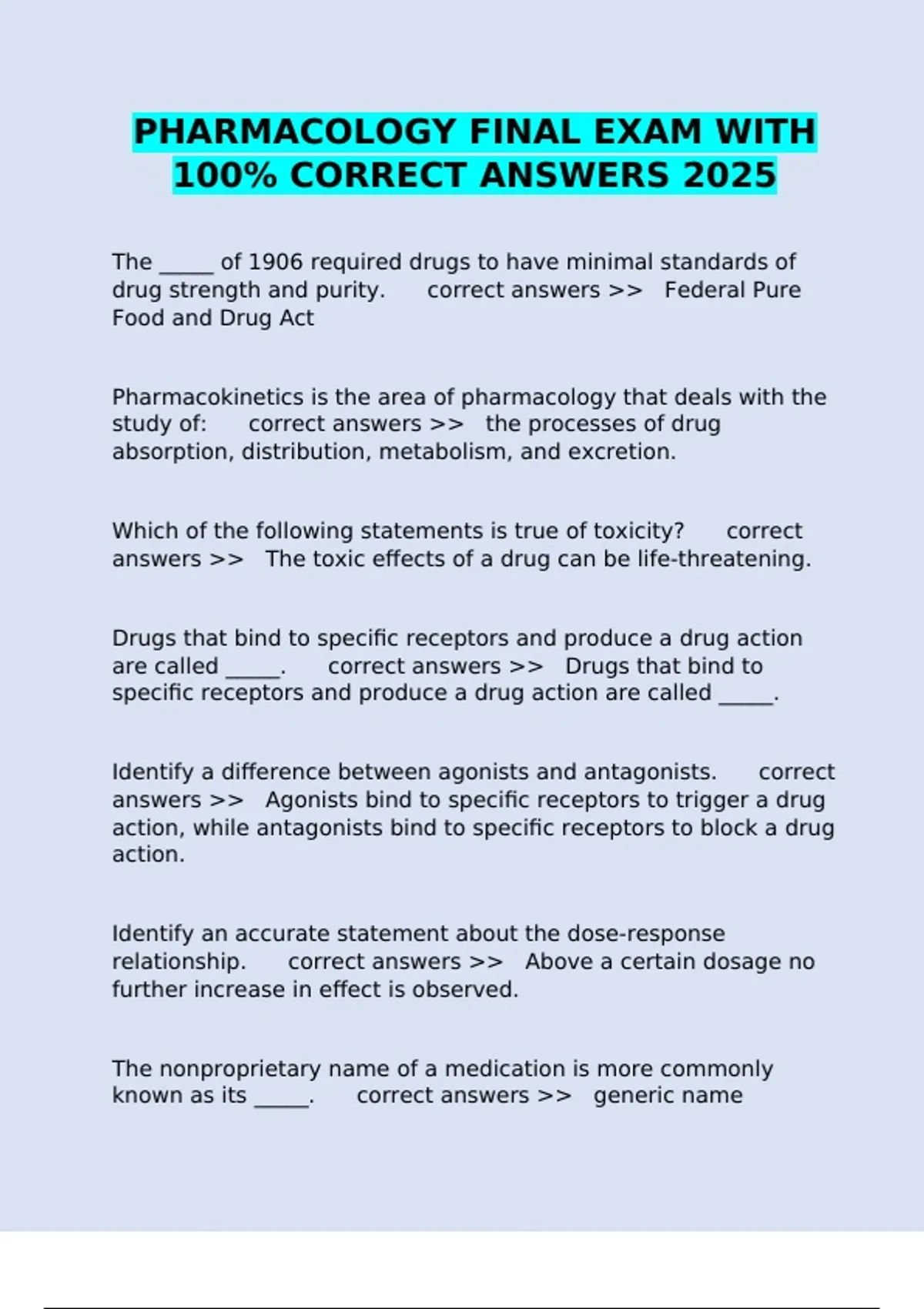 PHARMACOLOGY FINAL EXAM WITH 100% CORRECT ANSWERS 2025

The _____ of 1906 required drugs to have minimal standards of drug strength and purity.      correct answers >>   Federal Pure Food and Drug Act

Pharmacokinetics is the area of pharmacology that deals with the study of:      correct answers >>   the processes of drug absorption, distribution, metabolism, and excretion.

Which of the following statements is true of toxicity?      correct answers >>   The toxic effects of a drug can be life-threatening.

Drugs that bind to specific receptors and produce a drug action are called _____.      correct answers >>   Drugs that bind to specific receptors and produce a drug action are called _____.

Identify a difference between agonists and antagonists.      correct answers >>   Agonists bind to specific receptors to trigger a drug action, while antagonists bind to specific receptors to block a drug action.

Identify an accurate statement about the dose-response relationship.      correct answers >>   Above a certain dosage no further increase in effect is observed.

The nonproprietary name of a medication is more commonly known as its _____.      correct answers >>   generic name